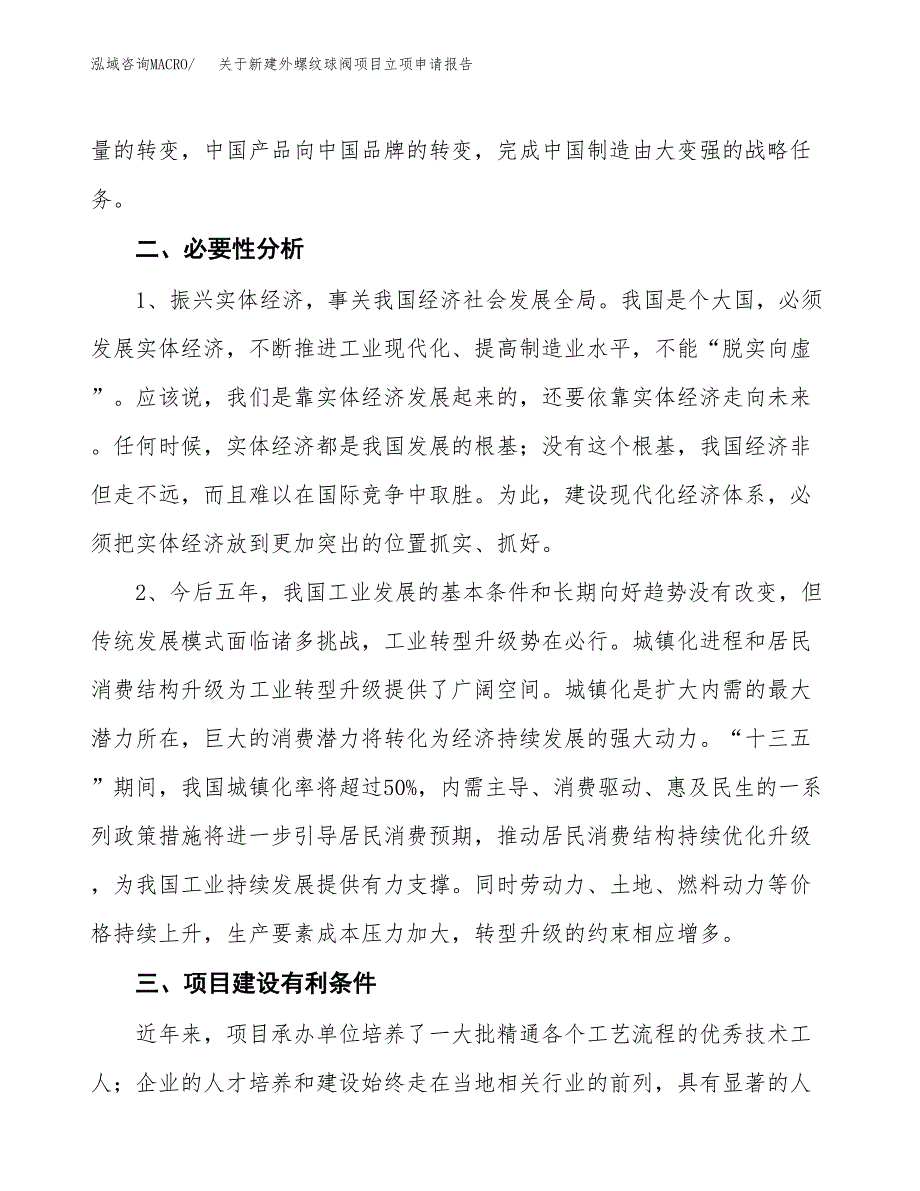 泓域咨询MACRO/ 关于新建外螺纹球阀项目立项申请报告

量的转变，中国产品向中国品牌的转变，完成中国制造由大变强的战略任务。

二、必要性分析

1、振兴实体经济，事关我国经济社会发展全局。我国是个大国，必须发展实体经济，不断推进工业现代化、提高制造业水平，不能“脱实向虚”。应该说，我们是靠实体经济发展起来的，还要依靠实体经济走向未来。任何时候，实体经济都是我国发展的根基；没有这个根基，我国经济非但走不远，而且难以在国际竞争中取胜。为此，建设现代化经济体系，必须把实体经济放到更加突出的位置抓实、抓好。

2、今后五年，我国工业发展的基本条件和长期向好趋势没有改变，但传统发展模式面临诸多挑战，工业转型升级势在必行。城镇化进程和居民消费结构升级为工业转型升级提供了广阔空间。城镇化是扩大内需的最大潜力所在，巨大的消费潜力将转化为经济持续发展的强大动力。“十三五”期间，我国城镇化率将超过50%，内需主导、消费驱动、惠及民生的一系列政策措施将进一步引导居民消费预期，推动居民消费结构持续优化升级，为我国工业持续发展提供有力支撑。同时劳动力、土地、燃料动力等价格持续上升，生产要素成本压力加大，转型升级的约束相应增多。

三、项目建设有利条件

近年来，项目承办单位培养了一大批精通各个工艺流程的优秀技术工人；企业的人才培养和建设始终走在当地相关行业的前列，具有显著的人